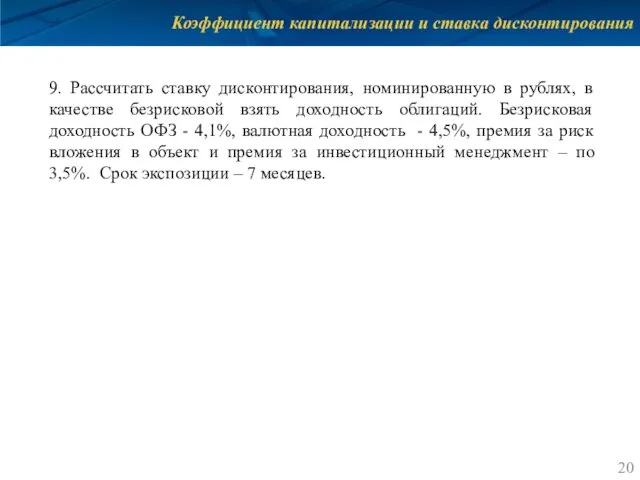 Коэффициент капитализации и ставка дисконтирования

9. Рассчитать ставку дисконтирования, номинированную в рублях, в качестве безрисковой взять доходность облигаций. Безрисковая доходность ОФЗ - 4,1%, валютная доходность - 4,5%, премия за риск вложения в объект и премия за инвестиционный менеджмент – по 3,5%. Срок экспозиции – 7 месяцев.

20